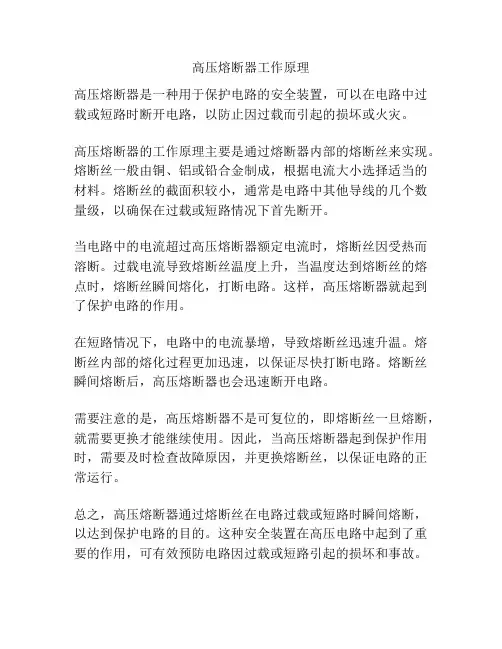 高压熔断器工作原理

高压熔断器是一种用于保护电路的安全装置，可以在电路中过载或短路时断开电路，以防止因过载而引起的损坏或火灾。

高压熔断器的工作原理主要是通过熔断器内部的熔断丝来实现。熔断丝一般由铜、铝或铅合金制成，根据电流大小选择适当的材料。熔断丝的截面积较小，通常是电路中其他导线的几个数量级，以确保在过载或短路情况下首先断开。

当电路中的电流超过高压熔断器额定电流时，熔断丝因受热而溶断。过载电流导致熔断丝温度上升，当温度达到熔断丝的熔点时，熔断丝瞬间熔化，打断电路。这样，高压熔断器就起到了保护电路的作用。

在短路情况下，电路中的电流暴增，导致熔断丝迅速升温。熔断丝内部的熔化过程更加迅速，以保证尽快打断电路。熔断丝瞬间熔断后，高压熔断器也会迅速断开电路。

需要注意的是，高压熔断器不是可复位的，即熔断丝一旦熔断，就需要更换才能继续使用。因此，当高压熔断器起到保护作用时，需要及时检查故障原因，并更换熔断丝，以保证电路的正常运行。

总之，高压熔断器通过熔断丝在电路过载或短路时瞬间熔断，以达到保护电路的目的。这种安全装置在高压电路中起到了重要的作用，可有效预防电路因过载或短路引起的损坏和事故。